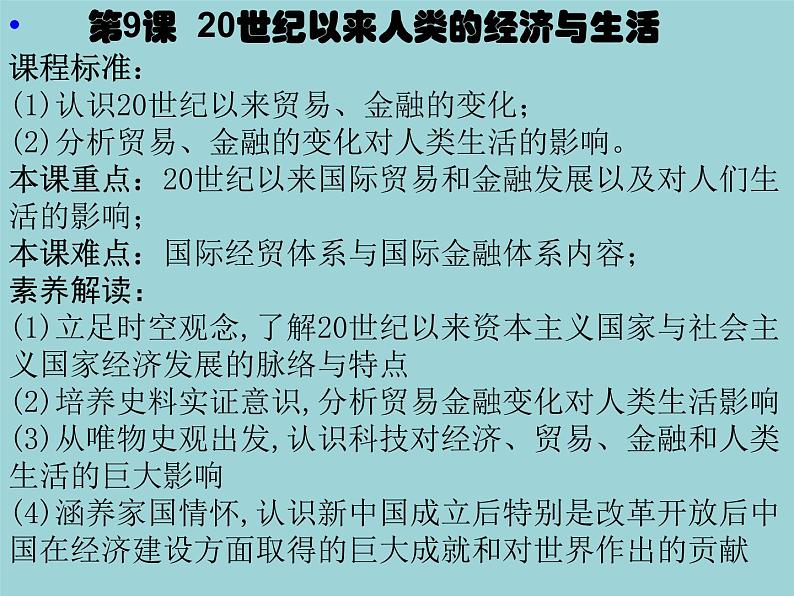 • 第9课 20世纪以来人类的经济与生活

课程标准：
(1)认识20世纪以来贸易、金融的变化；
(2)分析贸易、金融的变化对人类生活的影响。
本课重点：20世纪以来国际贸易和金融发展以及对人们生活的影响；
本课难点：国际经贸体系与国际金融体系内容；
素养解读：
(1)立足时空观念,了解20世纪以来资本主义国家与社会主义国家经济发展的脉络与特点
(2)培养史料实证意识,分析贸易金融变化对人类生活影响
(3)从唯物史观出发,认识科技对经济、贸易、金融和人类生活的巨大影响
(4)涵养家国情怀,认识新中国成立后特别是改革开放后中国在经济建设方面取得的巨大成就和对世界作出的贡献